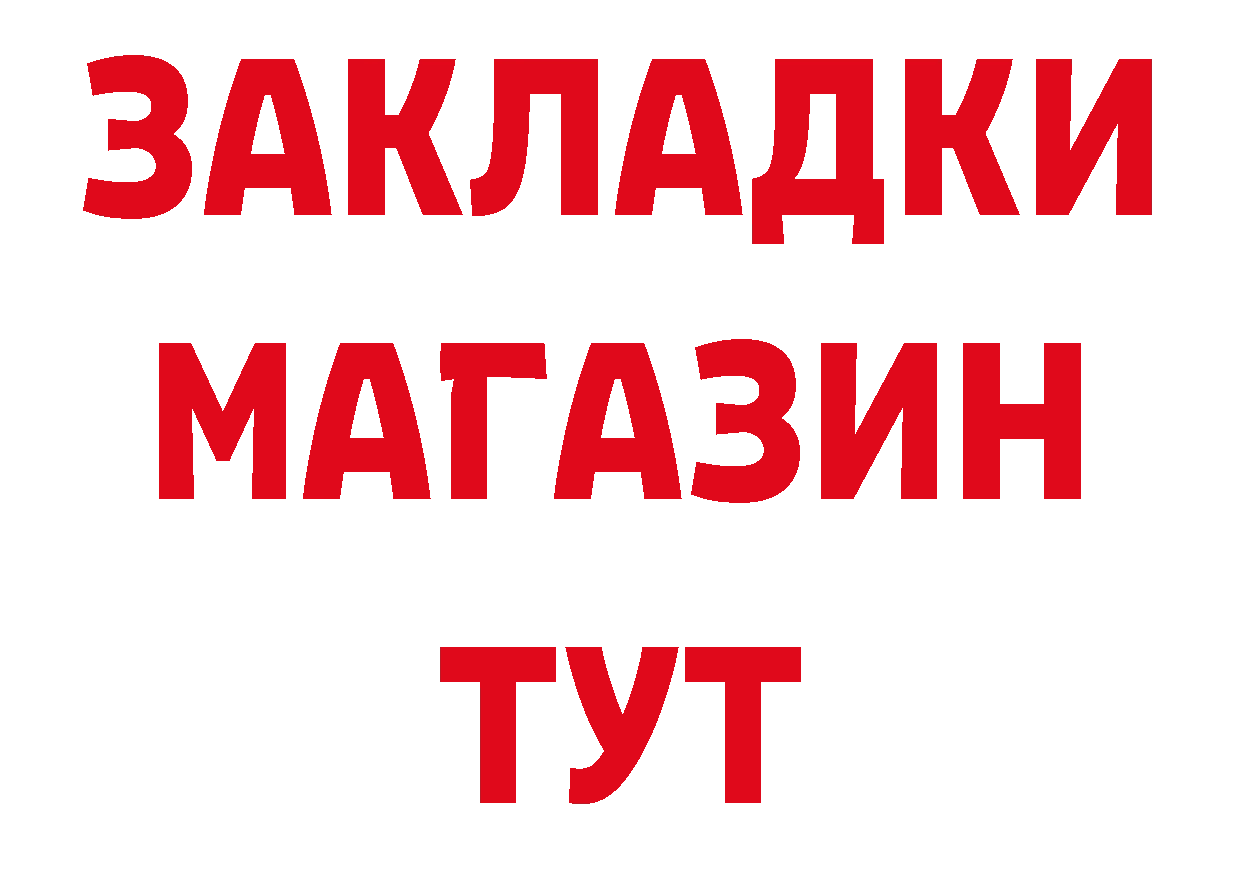 ЗАКЛАДКИ
МАГАЗИН
ТУТ